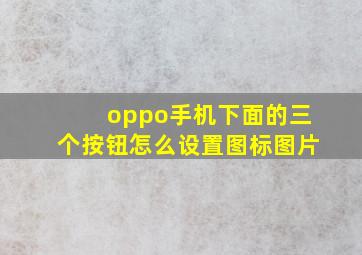 oppo手机下面的三个按钮怎么设置图标图片